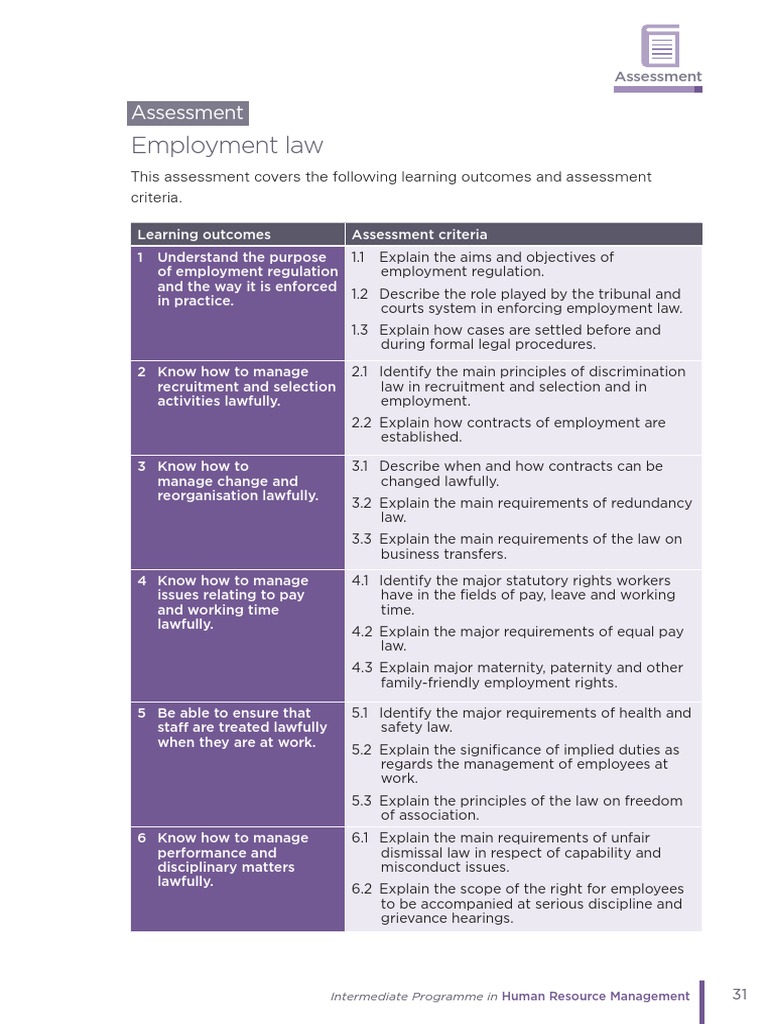 Assessment

Assessment

Employment law

This assessment covers the following learning outcomes and assessment criteria.

| Learning outcomes | Assessment criteria |
|---|---|
| 1 Understand the purpose of employment regulation and the way it is enforced in practice. | 1.1 Explain the aims and objectives of employment regulation. 1.2 Describe the role played by the tribunal and courts system in enforcing employment law. 1.3 Explain how cases are settled before and during formal legal procedures. |
| 2 Know how to manage recruitment and selection activities lawfully. | 2.1 Identify the main principles of discrimination law in recruitment and selection and in employment. 2.2 Explain how contracts of employment are established. |
| 3 Know how to manage change and reorganisation lawfully. | 3.1 Describe when and how contracts can be changed lawfully. 3.2 Explain the main requirements of redundancy law. 3.3 Explain the main requirements of the law on business transfers. |
| 4 Know how to manage issues relating to pay and working time lawfully. | 4.1 Identify the major statutory rights workers have in the fields of pay, leave and working time. 4.2 Explain the major requirements of equal pay law. 4.3 Explain major maternity, paternity and other family-friendly employment rights. |
| 5 Be able to ensure that staff are treated lawfully when they are at work. | 5.1 Identify the major requirements of health and safety law. 5.2 Explain the significance of implied duties as regards the management of employees at work. 5.3 Explain the principles of the law on freedom of association. |
| 6 Know how to manage performance and disciplinary matters lawfully. | 6.1 Explain the main requirements of unfair dismissal law in respect of capability and misconduct issues. 6.2 Explain the scope of the right for employees to be accompanied at serious discipline and grievance hearings. |

Intermediate Programme in Human Resource Management 31